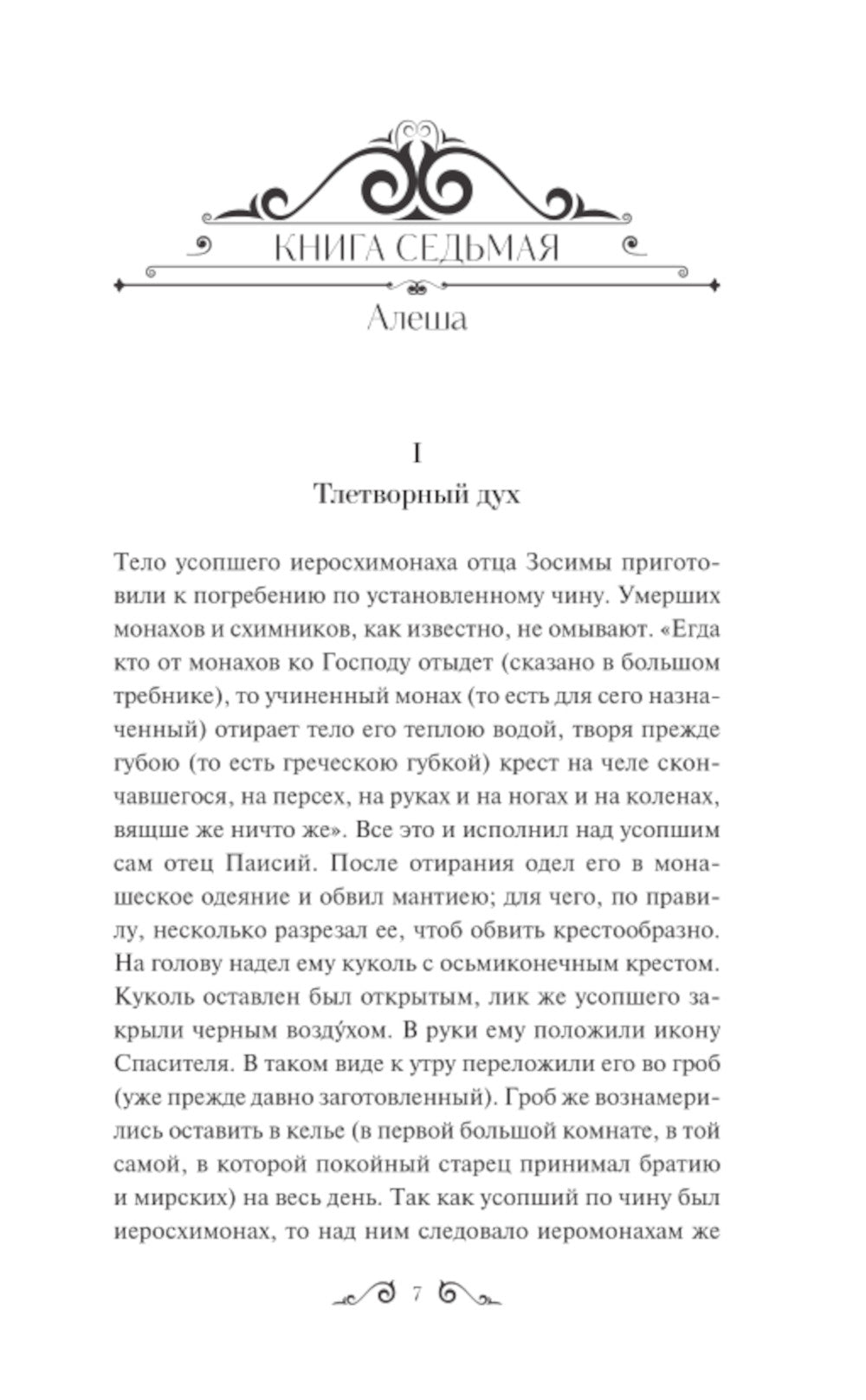 КНИГА СЕДЬМАЯ

Алеша

I

Тлетворный дух

Тело усопшего иеросхимонаха отца Зосимы приготовили к погребению по установленному чину. Умерших монахов и схимников, как известно, не омывают. «Егда кто от монахов ко Господу отыдет (сказано в большом требнике), то учиненный монах (то есть для сего назначенный) отирает тело его теплою водой, творя прежде губою (то есть греческою губкой) крест на челе скончавшегося, на персех, на руках и на ногах и на коленах, вящше же ничто же». Все это и исполнил над усопшим сам отец Паисий. После отирания одел его в монашеское одеяние и обвил мантиею; для чего, по правилу, несколько разрезал ее, чтоб обвить крестообразно. На голову надел ему куколь с осьмиконечным крестом. Куколь оставлен был открытым, лик же усопшего закрыли черным возду́хом. В руки ему положили икону Спасителя. В таком виде к утру переложили его во гроб (уже прежде давно заготовленный). Гроб же вознамерились оставить в келье (в первой большой комнате, в той самой, в которой покойный старец принимал братию и мирских) на весь день. Так как усопший по чину был иеросхимонах, то над ним следовало иеромонахам же

7